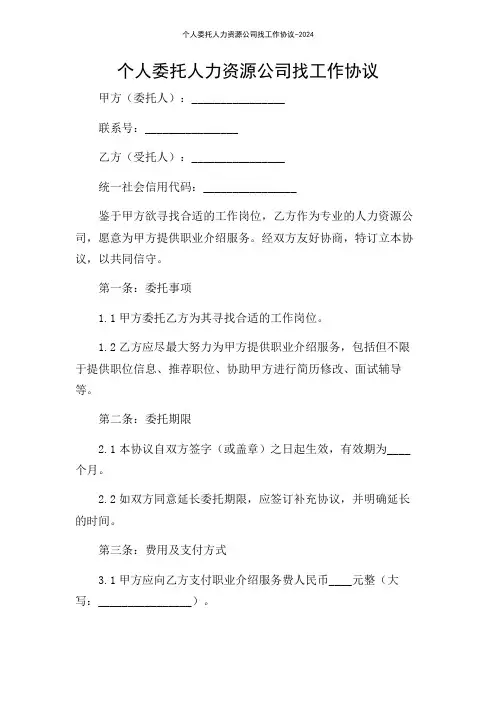 个人委托人力资源公司找工作协议-2024

个人委托人力资源公司找工作协议

甲方（委托人）：________________

联系号：________________

乙方（受托人）：________________

统一社会信用代码：________________

鉴于甲方欲寻找合适的工作岗位，乙方作为专业的人力资源公司，愿意为甲方提供职业介绍服务。经双方友好协商，特订立本协议，以共同信守。

第一条：委托事项

1.1 甲方委托乙方为其寻找合适的工作岗位。

1.2 乙方应尽最大努力为甲方提供职业介绍服务，包括但不限于提供职位信息、推荐职位、协助甲方进行简历修改、面试辅导等。

第二条：委托期限

2.1 本协议自双方签字（或盖章）之日起生效，有效期为____个月。

2.2 如双方同意延长委托期限，应签订补充协议，并明确延长的时间。

第三条：费用及支付方式

3.1 甲方应向乙方支付职业介绍服务费人民币____元整（大写：________________）。